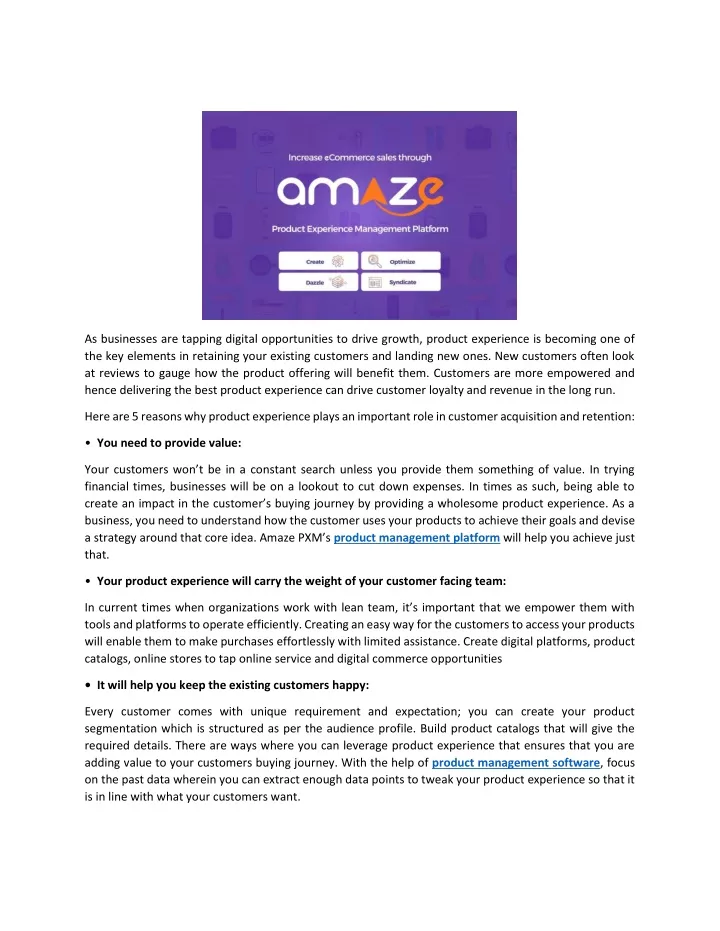 Increase eCommerce sales through

amaze

Product Experience Management Platform

Create

Optimize

Dazzle

Syndicate

As businesses are tapping digital opportunities to drive growth, product experience is becoming one of the key elements in retaining your existing customers and landing new ones. New customers often look at reviews to gauge how the product offering will benefit them. Customers are more empowered and hence delivering the best product experience can drive customer loyalty and revenue in the long run.

Here are 5 reasons why product experience plays an important role in customer acquisition and retention:

• You need to provide value:

Your customers won't be in a constant search unless you provide them something of value. In trying financial times, businesses will be on a lookout to cut down expenses. In times as such, being able to create an impact in the customer's buying journey by providing a wholesome product experience. As a business, you need to understand how the customer uses your products to achieve their goals and devise a strategy around that core idea. Amaze PXM's product management platform will help you achieve just that.

• Your product experience will carry the weight of your customer facing team:

In current times when organizations work with lean team, it's important that we empower them with tools and platforms to operate efficiently. Creating an easy way for the customers to access your products will enable them to make purchases effortlessly with limited assistance. Create digital platforms, product catalogs, online stores to tap online service and digital commerce opportunities

• It will help you keep the existing customers happy:

Every customer comes with unique requirement and expectation; you can create your product segmentation which is structured as per the audience profile. Build product catalogs that will give the required details. There are ways where you can leverage product experience that ensures that you are adding value to your customers buying journey. With the help of product management software, focus on the past data wherein you can extract enough data points to tweak your product experience so that it is in line with what your customers want.